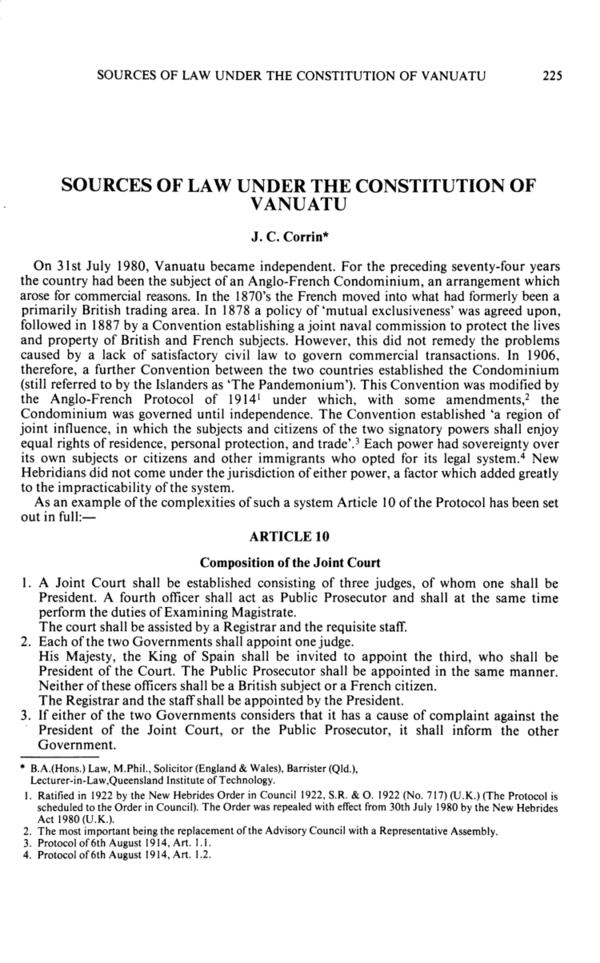 SOURCES OF LAW UNDER THE CONSTITUTION OF VANUATU 225

SOURCES OF LAW UNDER THE CONSTITUTION OF VANUATU

J. C. Corrin*

On 31st July 1980, Vanuatu became independent. For the preceding seventy-four years the country had been the subject of an Anglo-French Condominium, an arrangement which arose for commercial reasons. In the 1870's the French moved into what had formerly been a primarily British trading area. In 1878 a policy of 'mutual exclusiveness' was agreed upon, followed in 1887 by a Convention establishing a joint naval commission to protect the lives and property of British and French subjects. However, this did not remedy the problems caused by a lack of satisfactory civil law to govern commercial transactions. In 1906, therefore, a further Convention between the two countries established the Condominium (still referred to by the Islanders as 'The Pandemonium'). This Convention was modified by the Anglo-French Protocol of 1914$^1$ under which, with some amendments,$^2$ the Condominium was governed until independence. The Convention established 'a region of joint influence, in which the subjects and citizens of the two signatory powers shall enjoy equal rights of residence, personal protection, and trade'.$^3$ Each power had sovereignty over its own subjects or citizens and other immigrants who opted for its legal system.$^4$ New Hebridians did not come under the jurisdiction of either power, a factor which added greatly to the impracticability of the system.

As an example of the complexities of such a system Article 10 of the Protocol has been set out in full:—

ARTICLE 10

Composition of the Joint Court

1. A Joint Court shall be established consisting of three judges, of whom one shall be President. A fourth officer shall act as Public Prosecutor and shall at the same time perform the duties of Examining Magistrate.
The court shall be assisted by a Registrar and the requisite staff.
2. Each of the two Governments shall appoint one judge.
His Majesty, the King of Spain shall be invited to appoint the third, who shall be President of the Court. The Public Prosecutor shall be appointed in the same manner. Neither of these officers shall be a British subject or a French citizen.
The Registrar and the staff shall be appointed by the President.
3. If either of the two Governments considers that it has a cause of complaint against the President of the Joint Court, or the Public Prosecutor, it shall inform the other Government.

* B.A.(Hons.) Law, M.Phil., Solicitor (England & Wales), Barrister (Qld.), Lecturer-in-Law,Queensland Institute of Technology.
1. Ratified in 1922 by the New Hebrides Order in Council 1922, S.R. & O. 1922 (No. 717) (U.K.) (The Protocol is scheduled to the Order in Council). The Order was repealed with effect from 30th July 1980 by the New Hebrides Act 1980 (U.K.).
2. The most important being the replacement of the Advisory Council with a Representative Assembly.
3. Protocol of 6th August 1914, Art. 1.1.
4. Protocol of 6th August 1914, Art. 1.2.